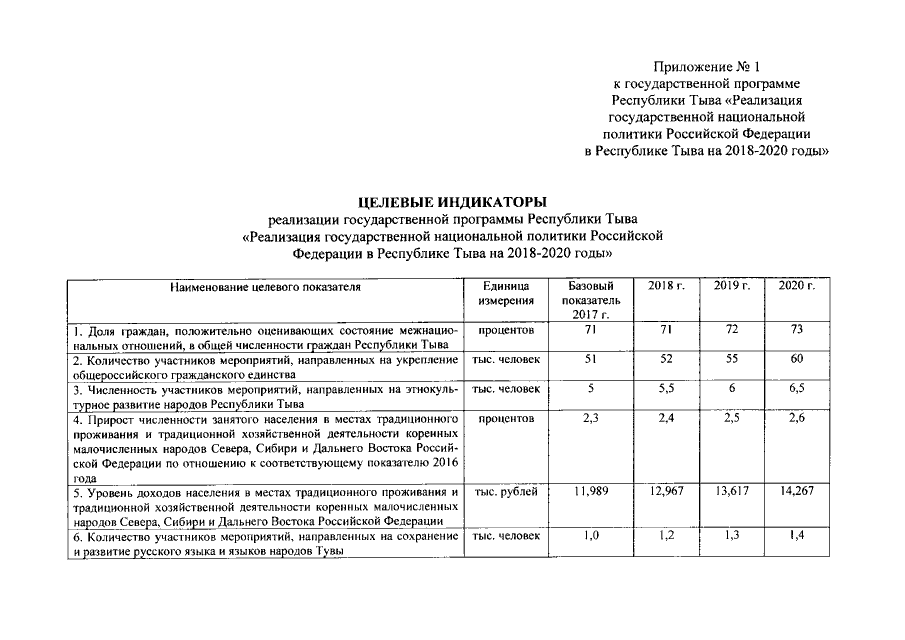 Приложение № 1
к государственной программе
Республики Тыва «Реализация
государственной национальной
политики Российской Федерации
в Республике Тыва на 2018-2020 годы»

ЦЕЛЕВЫЕ ИНДИКАТОРЫ
реализации государственной программы Республики Тыва
«Реализация государственной национальной политики Российской
Федерации в Республике Тыва на 2018-2020 годы»

| Наименование целевого показателя | Единица измерения | Базовый показатель 2017 г. | 2018 г. | 2019 г. | 2020 г. |
|---|---|---|---|---|---|
| 1. Доля граждан, положительно оценивающих состояние межнациональных отношений, в общей численности граждан Республики Тыва | процентов | 71 | 71 | 72 | 73 |
| 2. Количество участников мероприятий, направленных на укрепление общероссийского гражданского единства | тыс. человек | 51 | 52 | 55 | 60 |
| 3. Численность участников мероприятий, направленных на этнокультурное развитие народов Республики Тыва | тыс. человек | 5 | 5,5 | 6 | 6,5 |
| 4. Прирост численности занятого населения в местах традиционного проживания и традиционной хозяйственной деятельности коренных малочисленных народов Севера, Сибири и Дальнего Востока Российской Федерации по отношению к соответствующему показателю 2016 года | процентов | 2,3 | 2,4 | 2,5 | 2,6 |
| 5. Уровень доходов населения в местах традиционного проживания и традиционной хозяйственной деятельности коренных малочисленных народов Севера, Сибири и Дальнего Востока Российской Федерации | тыс. рублей | 11,989 | 12,967 | 13,617 | 14,267 |
| 6. Количество участников мероприятий, направленных на сохранение и развитие русского языка и языков народов Тувы | тыс. человек | 1,0 | 1,2 | 1,3 | 1,4 |